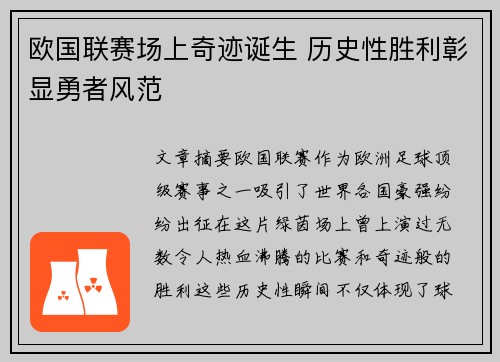 欧国联赛场上奇迹诞生 历史性胜利彰显勇者风范

文章摘要欧国联赛作为欧洲足球顶级赛事之一吸引了世界各国豪强纷纷出征在这片绿茵场上曾上演过无数令人热血沸腾的比赛和奇迹般的胜利这些历史性瞬间不仅体现了球